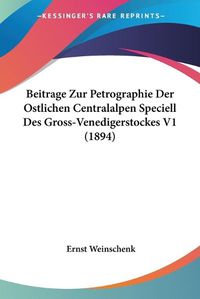 KESSINGER'S RARE REPRINTS

Beitrage Zur Petrographie Der Ostlichen Centralalpen Speciell Des Gross-Venedigerstockes V1 (1894)

Ernst Weinschenk